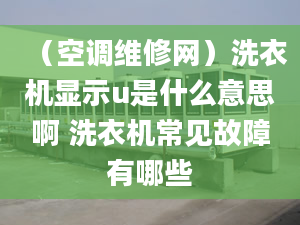 （空调维修网）洗衣机显示u是什么意思啊 洗衣机常见故障有哪些